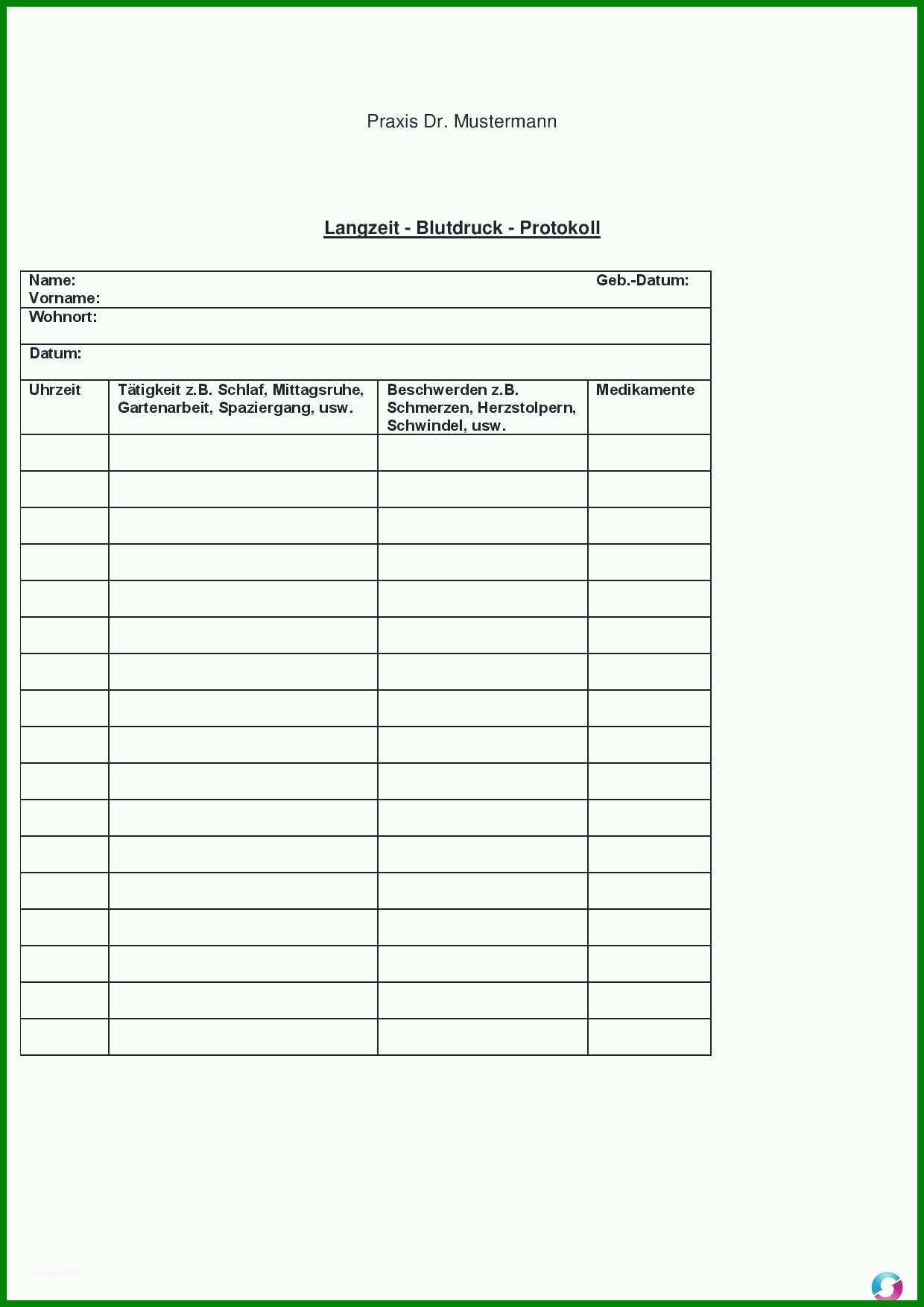 Praxis Dr. Mustermann

Langzeit - Blutdruck - Protokoll

Name: Geb.-Datum:
Vorname:
Wohnort:

Datum:

| Uhrzeit | Tätigkeit z.B. Schlaf, Mittagsruhe, Gartenarbeit, Spaziergang, usw. | Beschwerden z.B. Schmerzen, Herzstolpern, Schwindel, usw. | Medikamente |
|---|---|---|---|
| | | | |
| | | | |
| | | | |
| | | | |
| | | | |
| | | | |
| | | | |
| | | | |
| | | | |
| | | | |
| | | | |
| | | | |
| | | | |
| | | | |
| | | | |
| | | | |
| | | | |